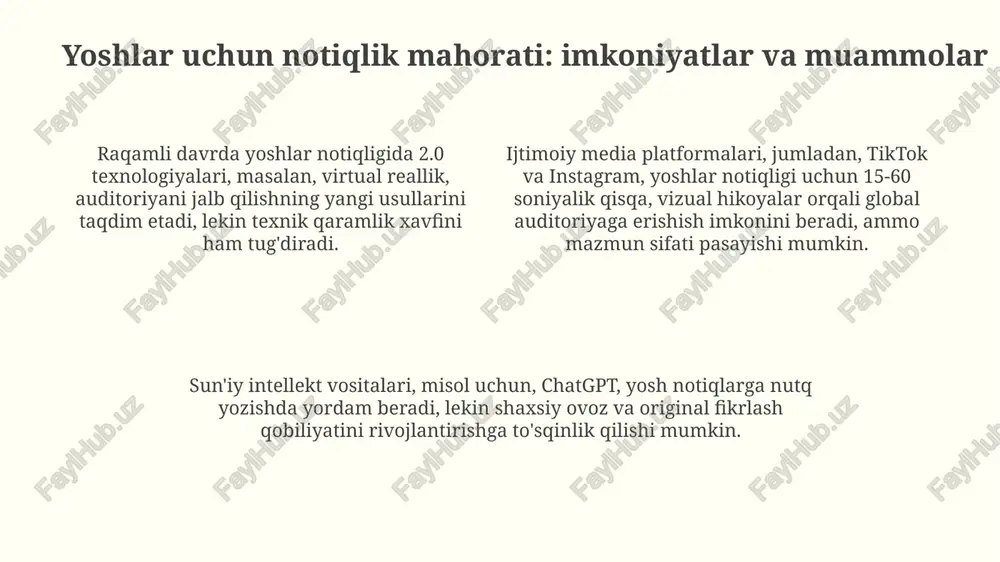 Yoshlar uchun notiqlik mahorati: imkoniyatlar va muammolar

Raqamli davrda yoshlar notiqligida 2.0 texnologiyalari, masalan, virtual reallik, auditoriyani jalb qilishning yangi usullarini taqdim etadi, lekin texnik qaramlik xavfini ham tug'diradi.

Ijtimoiy media platformalari, jumladan, TikTok va Instagram, yoshlar notiqligi uchun 15-60 soniyalik qisqa, vizual hikoyalar orqali global auditoriyaga erishish imkonini beradi, ammo mazmun sifati pasayishi mumkin.

Sun'iy intellekt vositalari, misol uchun, ChatGPT, yosh notiqlarga nutq yozishda yordam beradi, lekin shaxsiy ovoz va original fikrlash qobiliyatini rivojlantirishga to'sqinlik qilishi mumkin.

FaylHub.uz